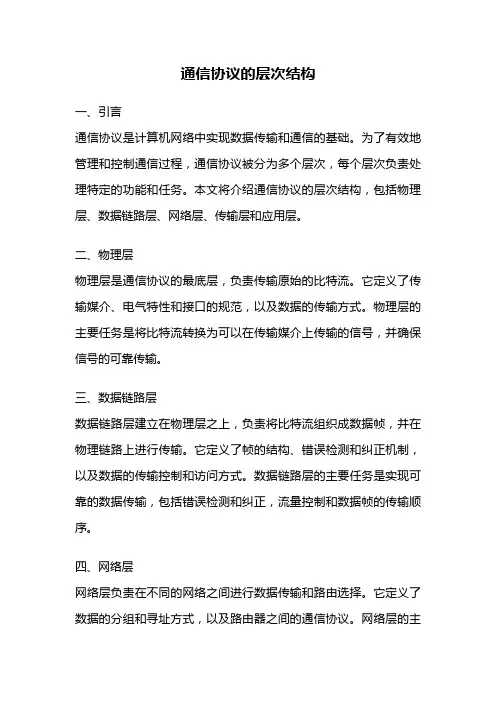 通信协议的层次结构

一、引言

通信协议是计算机网络中实现数据传输和通信的基础。为了有效地管理和控制通信过程，通信协议被分为多个层次，每个层次负责处理特定的功能和任务。本文将介绍通信协议的层次结构，包括物理层、数据链路层、网络层、传输层和应用层。

二、物理层

物理层是通信协议的最底层，负责传输原始的比特流。它定义了传输媒介、电气特性和接口的规范，以及数据的传输方式。物理层的主要任务是将比特流转换为可以在传输媒介上传输的信号，并确保信号的可靠传输。

三、数据链路层

数据链路层建立在物理层之上，负责将比特流组织成数据帧，并在物理链路上进行传输。它定义了帧的结构、错误检测和纠正机制，以及数据的传输控制和访问方式。数据链路层的主要任务是实现可靠的数据传输，包括错误检测和纠正，流量控制和数据帧的传输顺序。

四、网络层

网络层负责在不同的网络之间进行数据传输和路由选择。它定义了数据的分组和寻址方式，以及路由器之间的通信协议。网络层的主